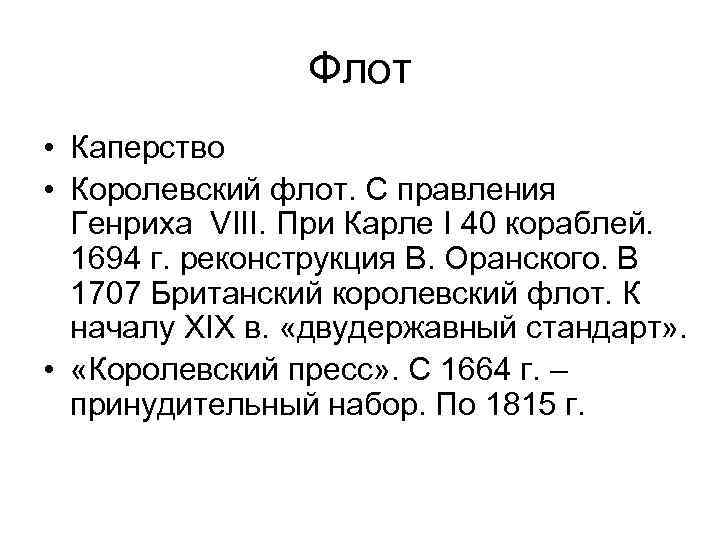 Флот

• Каперство
• Королевский флот. С правления Генриха VIII. При Карле I 40 кораблей. 1694 г. реконструкция В. Оранского. В 1707 Британский королевский флот. К началу XIX в. «двудержавный стандарт».
• «Королевский пресс». С 1664 г. – принудительный набор. По 1815 г.